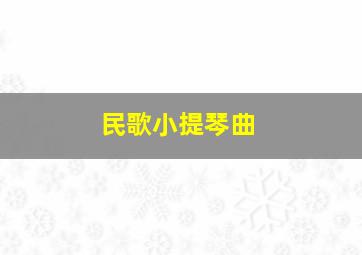 民歌小提琴曲